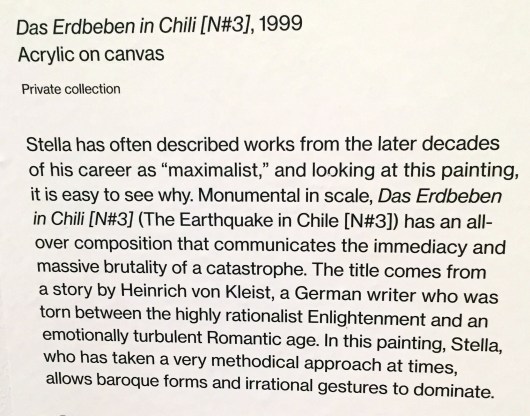 Das Erdbeben in Chili [N#3], 1999
Acrylic on canvas
Private collection

Stella has often described works from the later decades of his career as “maximalist,” and looking at this painting, it is easy to see why. Monumental in scale, Das Erdbeben in Chili [N#3] (The Earthquake in Chile [N#3]) has an all-over composition that communicates the immediacy and massive brutality of a catastrophe. The title comes from a story by Heinrich von Kleist, a German writer who was torn between the highly rationalist Enlightenment and an emotionally turbulent Romantic age. In this painting, Stella, who has taken a very methodical approach at times, allows baroque forms and irrational gestures to dominate.